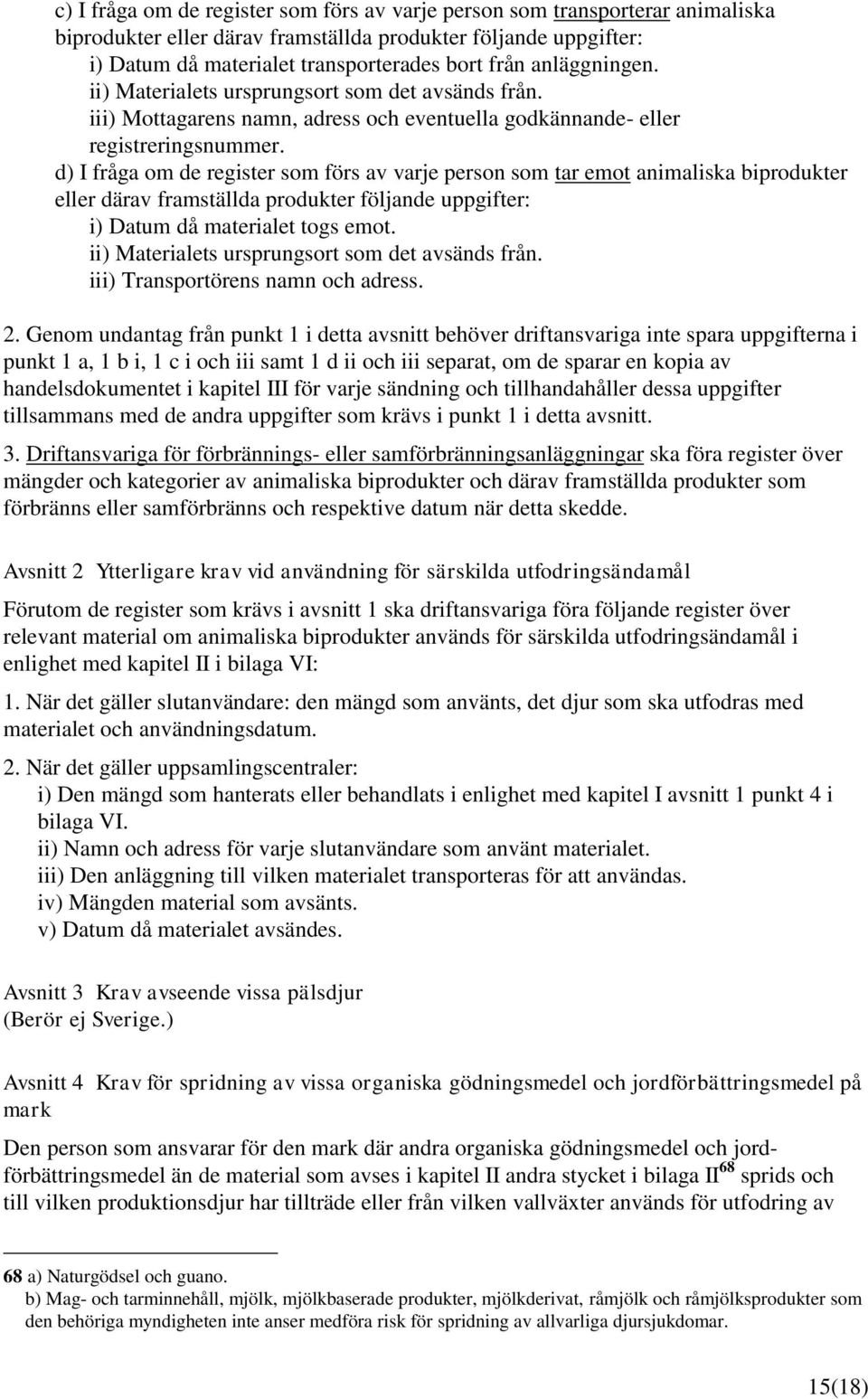 c) I fråga om de register som förs av varje person som transporterar animaliska biprodukter eller därav framställda produkter följande uppgifter:
i) Datum då materialet transporterades bort från anläggningen.
ii) Materialets ursprungsort som det avsänds från.
iii) Mottagarens namn, adress och eventuella godkännande- eller registreringsnummer.
d) I fråga om de register som förs av varje person som tar emot animaliska biprodukter eller därav framställda produkter följande uppgifter:
i) Datum då materialet togs emot.
ii) Materialets ursprungsort som det avsänds från.
iii) Transportörens namn och adress.

2. Genom undantag från punkt 1 i detta avsnitt behöver driftansvariga inte spara uppgifterna i punkt 1 a, 1 b i, 1 c i och iii samt 1 d ii och iii separat, om de sparar en kopia av handelsdokumentet i kapitel III för varje sändning och tillhandahåller dessa uppgifter tillsammans med de andra uppgifter som krävs i punkt 1 i detta avsnitt.

3. Driftansvariga för förbrännings- eller samförbränningsanläggningar ska föra register över mängder och kategorier av animaliska biprodukter och därav framställda produkter som förbränns eller samförbränns och respektive datum när detta skedde.

Avsnitt 2 Ytterligare krav vid användning för särskilda utfodringsändamål

Förutom de register som krävs i avsnitt 1 ska driftansvariga föra följande register över relevant material om animaliska biprodukter används för särskilda utfodringsändamål i enlighet med kapitel II i bilaga VI:

1. När det gäller slutanvändare: den mängd som använts, det djur som ska utfodras med materialet och användningsdatum.

2. När det gäller uppsamlingscentraler:
i) Den mängd som hanterats eller behandlats i enlighet med kapitel I avsnitt 1 punkt 4 i bilaga VI.
ii) Namn och adress för varje slutanvändare som använt materialet.
iii) Den anläggning till vilken materialet transporteras för att användas.
iv) Mängden material som avsänts.
v) Datum då materialet avsändes.

Avsnitt 3 Krav avseende vissa pälsdjur
(Berör ej Sverige.)

Avsnitt 4 Krav för spridning av vissa organiska gödningsmedel och jordförbättringsmedel på mark

Den person som ansvarar för den mark där andra organiska gödningsmedel och jordförbättringsmedel än de material som avses i kapitel II andra stycket i bilaga II$^{68}$ sprids och till vilken produktionsdjur har tillträde eller från vilken vallväxter används för utfodring av

68 a) Naturgödsel och guano.
b) Mag- och tarminnehåll, mjölk, mjölkbaserade produkter, mjölkderivat, råmjölk och råmjölksprodukter som den behöriga myndigheten inte anser medföra risk för spridning av allvarliga djursjukdomar.

15(18)